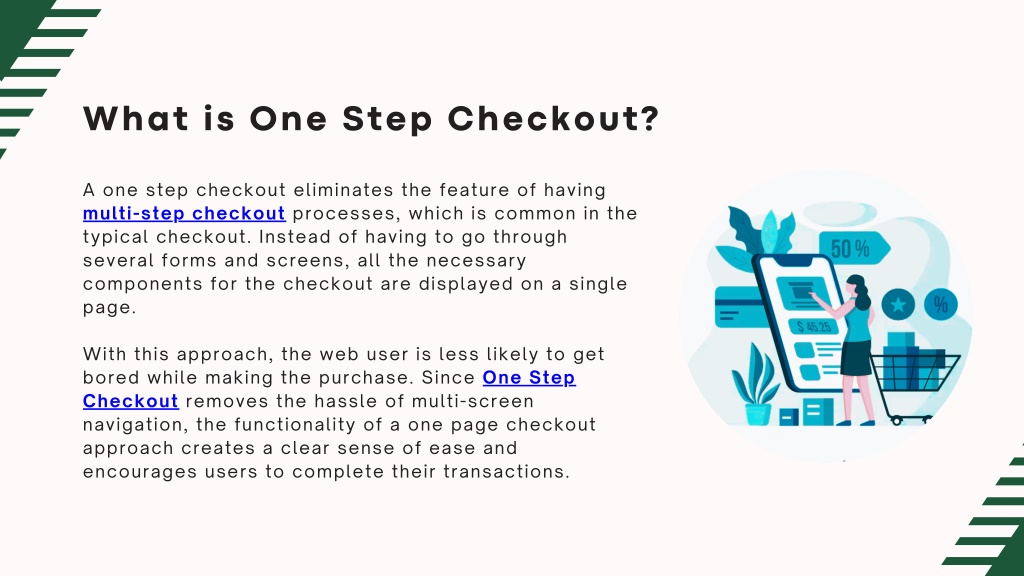 What is One Step Checkout?

A one step checkout eliminates the feature of having multi-step checkout processes, which is common in the typical checkout. Instead of having to go through several forms and screens, all the necessary components for the checkout are displayed on a single page.

With this approach, the web user is less likely to get bored while making the purchase. Since One Step Checkout removes the hassle of multi-screen navigation, the functionality of a one page checkout approach creates a clear sense of ease and encourages users to complete their transactions.

50 %

$ 45.25

%